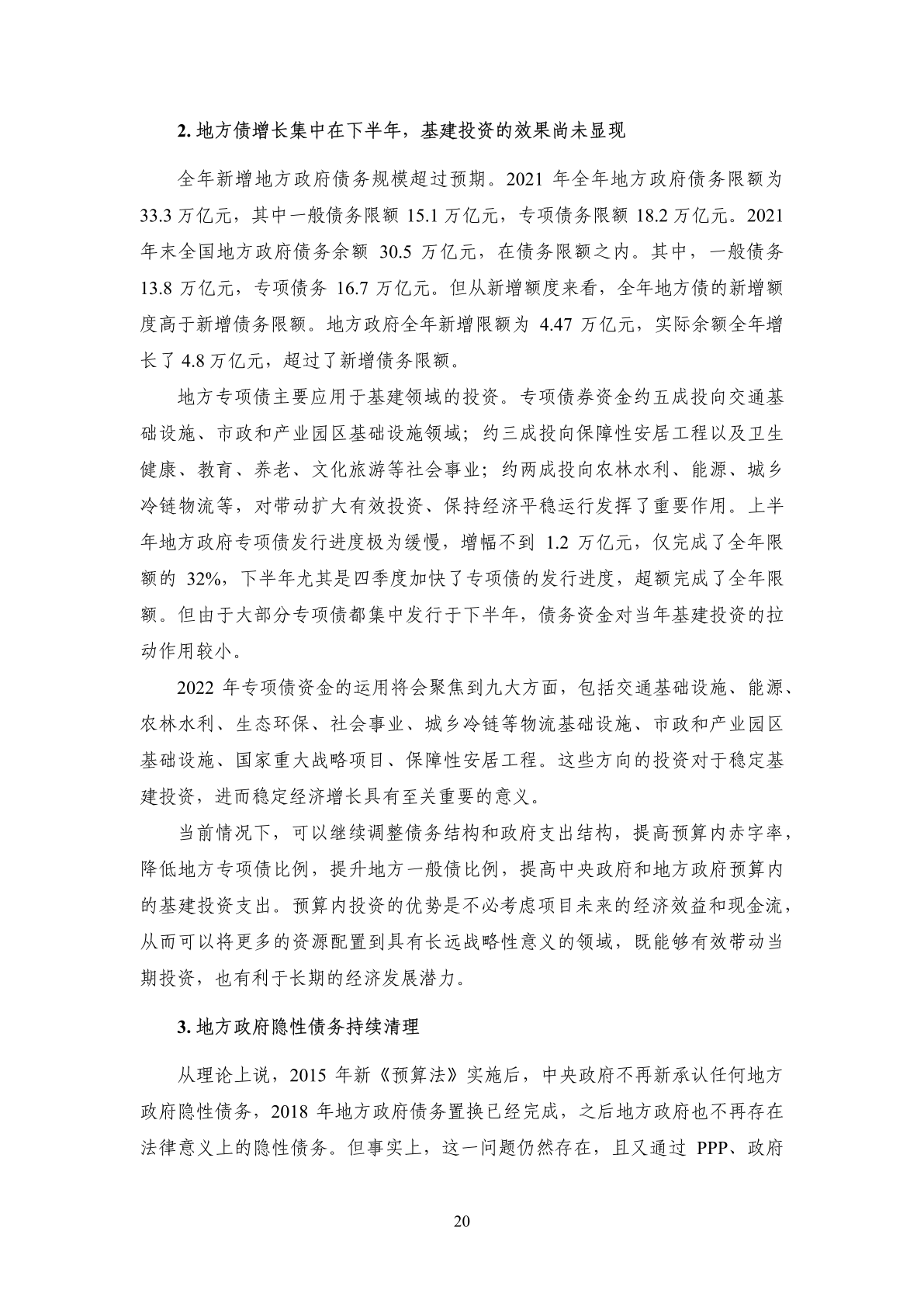 2. 地方债增长集中在下半年，基建投资的效果尚未显现

全年新增地方政府债务规模超过预期。2021 年全年地方政府债务限额为 33.3 万亿元，其中一般债务限额 15.1 万亿元，专项债务限额 18.2 万亿元。2021 年末全国地方政府债务余额 30.5 万亿元，在债务限额之内。其中，一般债务 13.8 万亿元，专项债务 16.7 万亿元。但从新增额度来看，全年地方债的新增额度高于新增债务限额。地方政府全年新增限额为 4.47 万亿元，实际余额全年增长了 4.8 万亿元，超过了新增债务限额。

地方专项债主要应用于基建领域的投资。专项债券资金约五成投向交通基础设施、市政和产业园区基础设施领域；约三成投向保障性安居工程以及卫生健康、教育、养老、文化旅游等社会事业；约两成投向农林水利、能源、城乡冷链物流等，对带动扩大有效投资、保持经济平稳运行发挥了重要作用。上半年地方政府专项债发行进度极为缓慢，增幅不到 1.2 万亿元，仅完成了全年限额的 32%，下半年尤其是四季度加快了专项债的发行进度，超额完成了全年限额。但由于大部分专项债都集中发行于下半年，债务资金对当年基建投资的拉动作用较小。

2022 年专项债资金的运用将会聚焦到九大方面，包括交通基础设施、能源、农林水利、生态环保、社会事业、城乡冷链等物流基础设施、市政和产业园区基础设施、国家重大战略项目、保障性安居工程。这些方向的投资对于稳定基建投资，进而稳定经济增长具有至关重要的意义。

当前情况下，可以继续调整债务结构和政府支出结构，提高预算内赤字率，降低地方专项债比例，提升地方一般债比例，提高中央政府和地方政府预算内的基建投资支出。预算内投资的优势是不必考虑项目未来的经济效益和现金流，从而可以将更多的资源配置到具有长远战略性意义的领域，既能够有效带动当期投资，也有利于长期的经济发展潜力。

3. 地方政府隐性债务持续清理

从理论上说，2015 年新《预算法》实施后，中央政府不再新承认任何地方政府隐性债务，2018 年地方政府债务置换已经完成，之后地方政府也不再存在法律意义上的隐性债务。但事实上，这一问题仍然存在，且又通过 PPP、政府

20